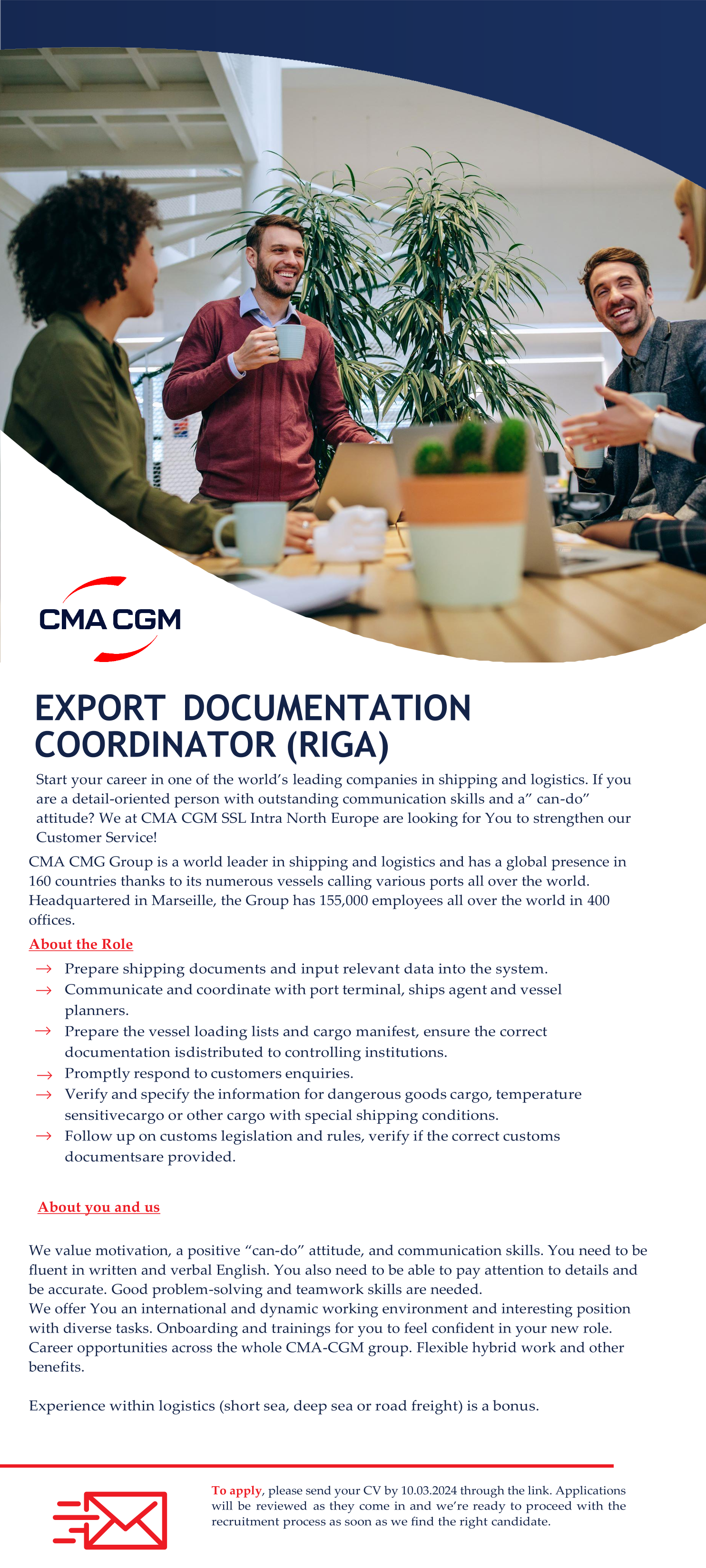 CMA CGM

EXPORT DOCUMENTATION COORDINATOR (RIGA)

Start your career in one of the world's leading companies in shipping and logistics. If you are a detail-oriented person with outstanding communication skills and a" can-do" attitude? We at CMA CGM SSL Intra North Europe are looking for You to strengthen our Customer Service!

CMA CMG Group is a world leader in shipping and logistics and has a global presence in 160 countries thanks to its numerous vessels calling various ports all over the world. Headquartered in Marseille, the Group has 155,000 employees all over the world in 400 offices.

About the Role

→ Prepare shipping documents and input relevant data into the system.
→ Communicate and coordinate with port terminal, ships agent and vessel planners.
→ Prepare the vessel loading lists and cargo manifest, ensure the correct documentation isdistributed to controlling institutions.
→ Promptly respond to customers enquiries.
→ Verify and specify the information for dangerous goods cargo, temperature sensitivecargo or other cargo with special shipping conditions.
→ Follow up on customs legislation and rules, verify if the correct customs documentsare provided.

About you and us

We value motivation, a positive "can-do" attitude, and communication skills. You need to be fluent in written and verbal English. You also need to be able to pay attention to details and be accurate. Good problem-solving and teamwork skills are needed.
We offer You an international and dynamic working environment and interesting position with diverse tasks. Onboarding and trainings for you to feel confident in your new role. Career opportunities across the whole CMA-CGM group. Flexible hybrid work and other benefits.

Experience within logistics (short sea, deep sea or road freight) is a bonus.

To apply, please send your CV by 10.03.2024 through the link. Applications will be reviewed as they come in and we're ready to proceed with the recruitment process as soon as we find the right candidate.